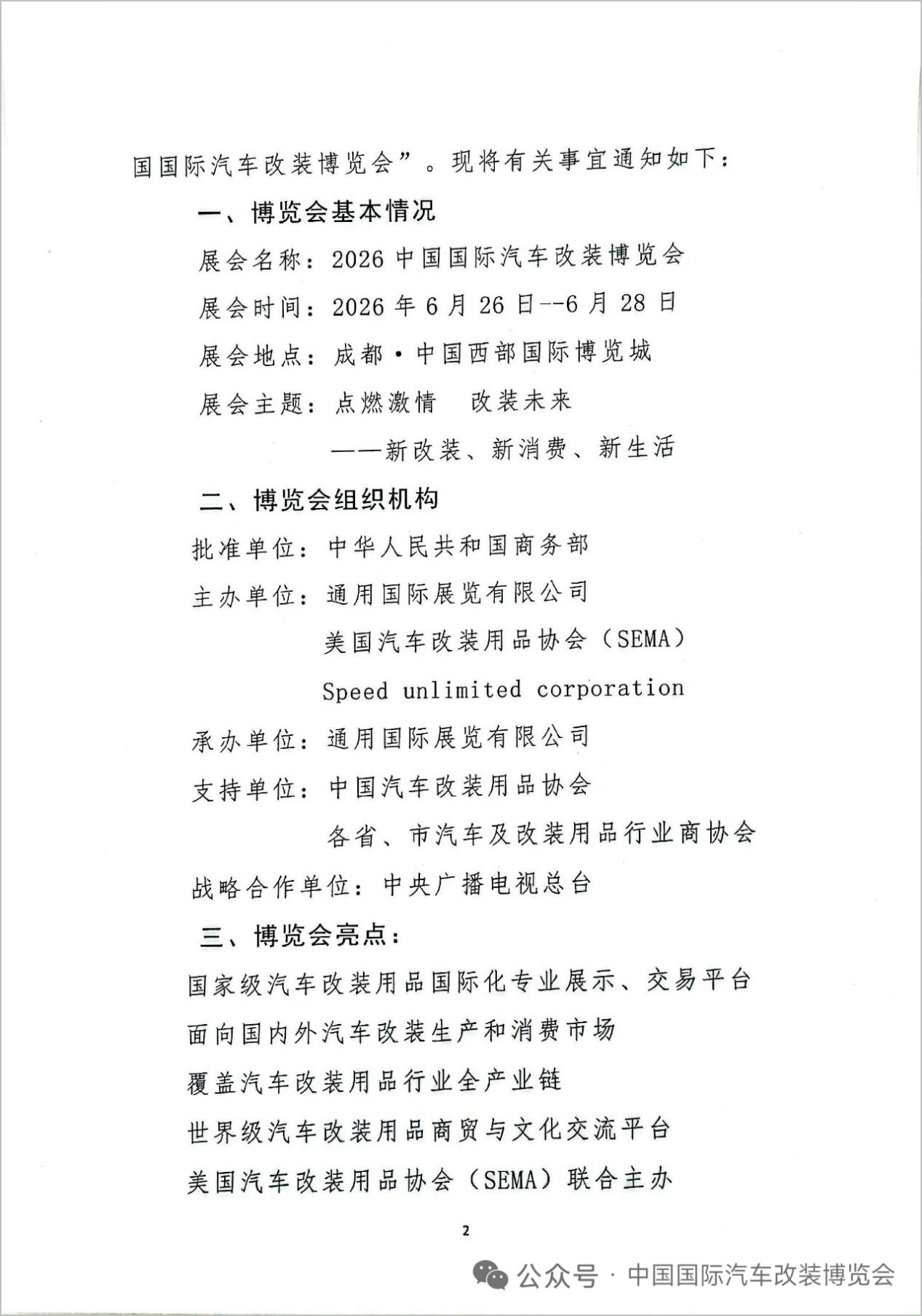 国国际汽车改装博览会”。现将有关事宜通知如下：

一、博览会基本情况

展会名称：2026 中国国际汽车改装博览会

展会时间：2026 年 6 月 26 日--6 月 28 日

展会地点：成都·中国西部国际博览城

展会主题：点燃激情　改装未来

——新改装、新消费、新生活

二、博览会组织机构

批准单位：中华人民共和国商务部

主办单位：通用国际展览有限公司

美国汽车改装用品协会（SEMA）

Speed unlimited corporation

承办单位：通用国际展览有限公司

支持单位：中国汽车改装用品协会

各省、市汽车及改装用品行业商协会

战略合作单位：中央广播电视总台

三、博览会亮点：

国家级汽车改装用品国际化专业展示、交易平台

面向国内外汽车改装生产和消费市场

覆盖汽车改装用品行业全产业链

世界级汽车改装用品商贸与文化交流平台

美国汽车改装用品协会（SEMA）联合主办

2

公众号 · 中国国际汽车改装博览会